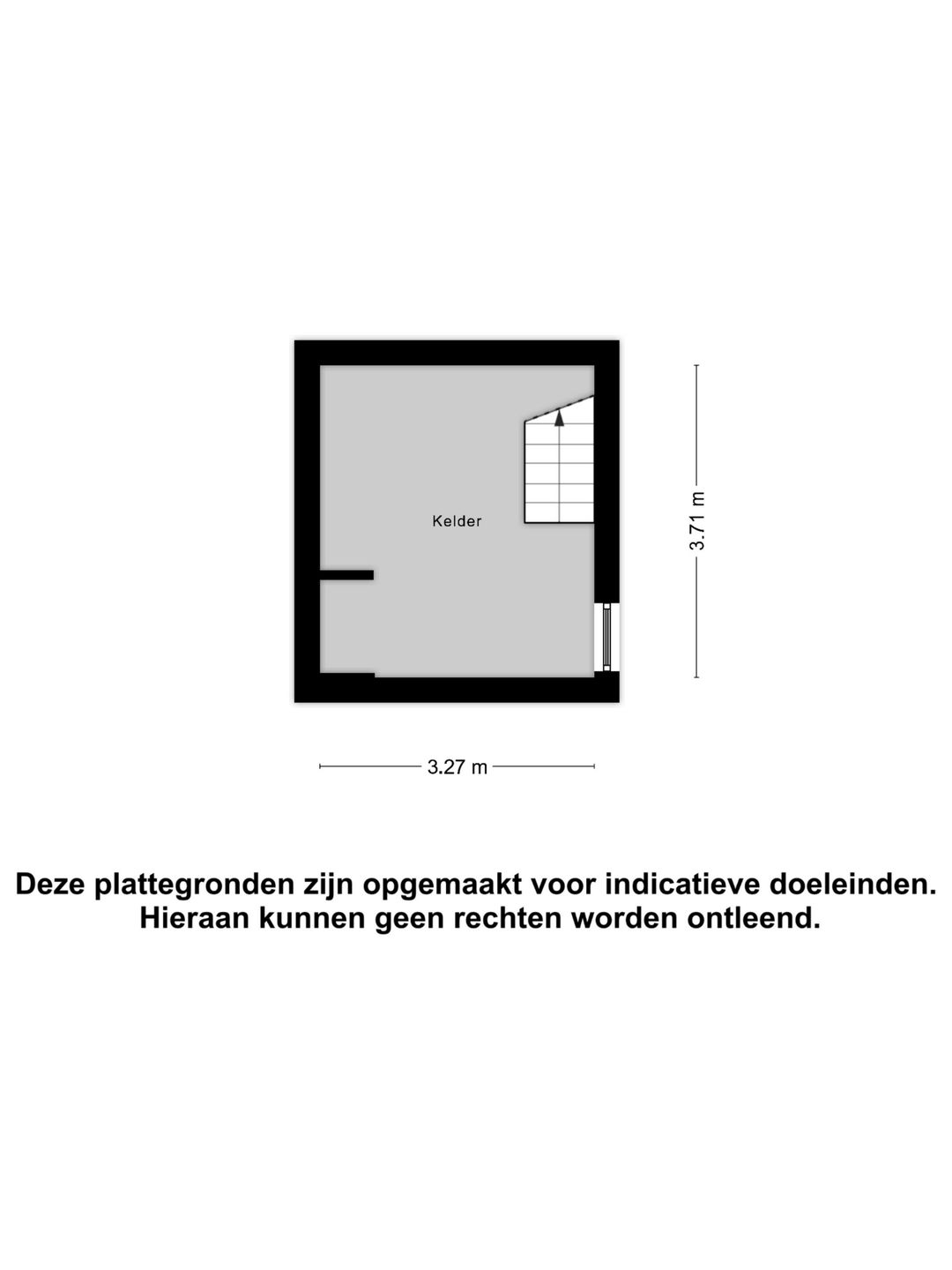 Kelder

3.71 m

3.27 m

Deze plattegronden zijn opgemaakt voor indicatieve doeleinden. Hieraan kunnen geen rechten worden ontleend.